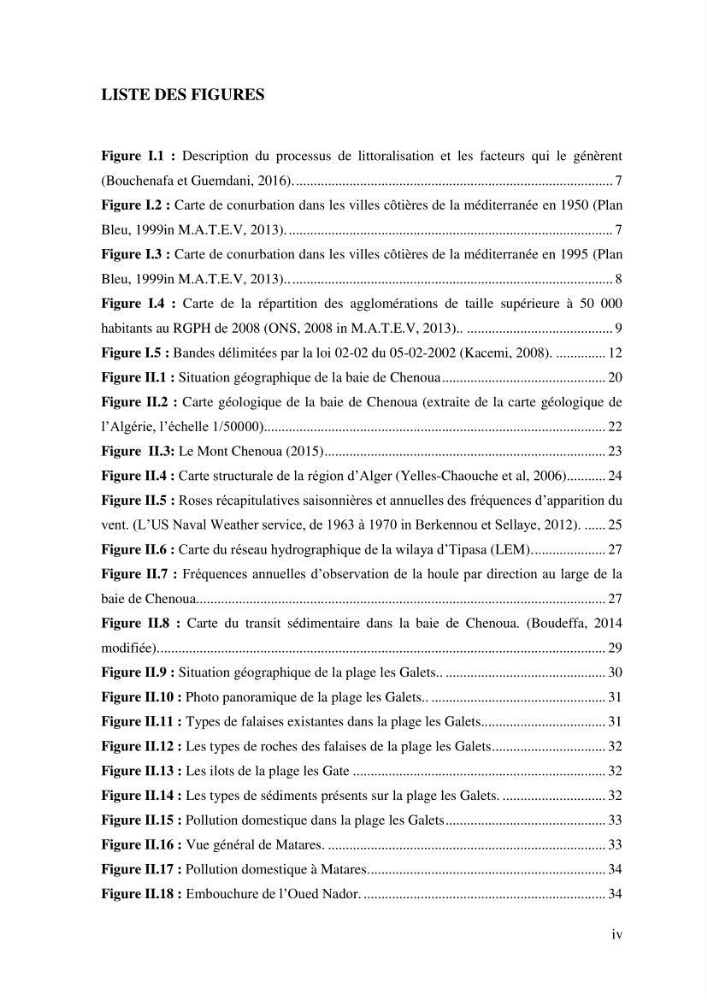 LISTE DES FIGURES

Figure I.1 : Description du processus de littoralisation et les facteurs qui le génèrent (Bouchenafa et Guemdani, 2016). 7

Figure I.2 : Carte de conurbation dans les villes côtières de la méditerranée en 1950 (Plan Bleu, 1999in M.A.T.E.V, 2013). 7

Figure I.3 : Carte de conurbation dans les villes côtières de la méditerranée en 1995 (Plan Bleu, 1999in M.A.T.E.V, 2013).. 8

Figure I.4 : Carte de la répartition des agglomérations de taille supérieure à 50 000 habitants au RGPH de 2008 (ONS, 2008 in M.A.T.E.V, 2013).. 9

Figure I.5 : Bandes délimitées par la loi 02-02 du 05-02-2002 (Kacemi, 2008). 12

Figure II.1 : Situation géographique de la baie de Chenoua 20

Figure II.2 : Carte géologique de la baie de Chenoua (extraite de la carte géologique de l'Algérie, l'échelle 1/50000) 22

Figure II.3: Le Mont Chenoua (2015) 23

Figure II.4 : Carte structurale de la région d'Alger (Yelles-Chaouche et al, 2006) 24

Figure II.5 : Roses récapitulatives saisonnières et annuelles des fréquences d'apparition du vent. (L'US Naval Weather service, de 1963 à 1970 in Berkennou et Sellaye, 2012). 25

Figure II.6 : Carte du réseau hydrographique de la wilaya d'Tipasa (LEM) 27

Figure II.7 : Fréquences annuelles d'observation de la houle par direction au large de la baie de Chenoua 27

Figure II.8 : Carte du transit sédimentaire dans la baie de Chenoua. (Boudeffa, 2014 modifiée) 29

Figure II.9 : Situation géographique de la plage les Galets.. 30

Figure II.10 : Photo panoramique de la plage les Galets.. 31

Figure II.11 : Types de falaises existantes dans la plage les Galets 31

Figure II.12 : Les types de roches des falaises de la plage les Galets 32

Figure II.13 : Les ilots de la plage les Gate 32

Figure II.14 : Les types de sédiments présents sur la plage les Galets. 32

Figure II.15 : Pollution domestique dans la plage les Galets 33

Figure II.16 : Vue général de Matares. 33

Figure II.17 : Pollution domestique à Matares 34

Figure II.18 : Embouchure de l'Oued Nador. 34

iv